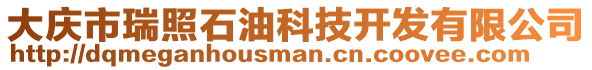 大庆市瑞照石油科技开发有限公司
http://dqmeganhousman.cn.coovee.com